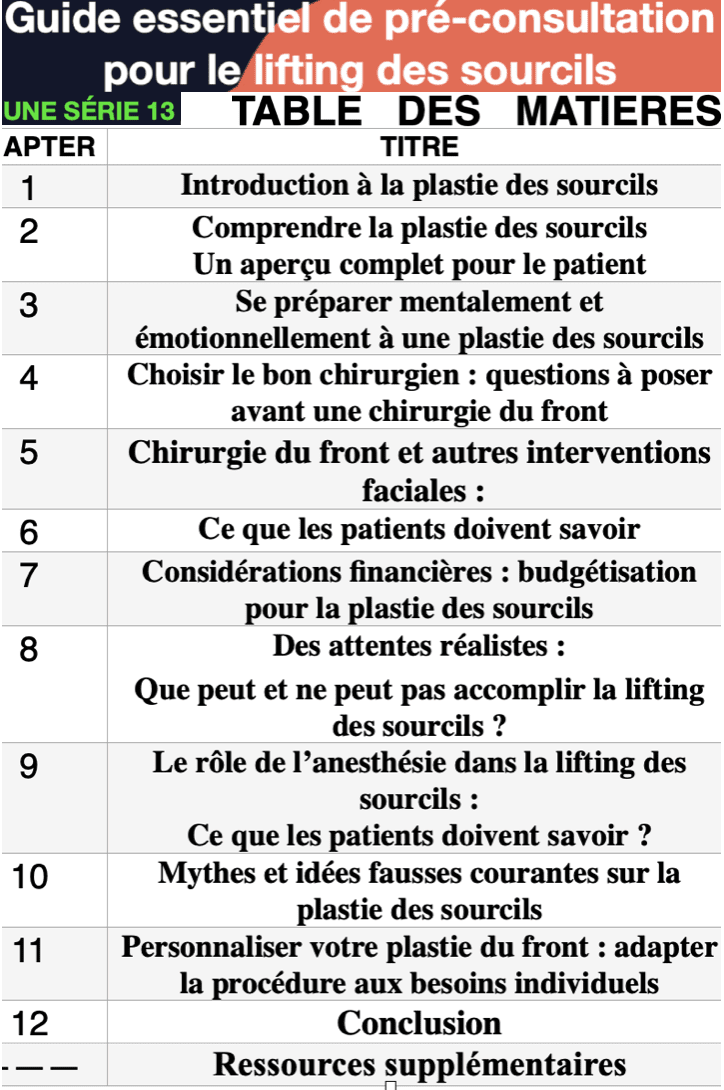 Guide essentiel de pré-consultation pour le lifting des sourcils

UNE SÉRIE 13 TABLE DES MATIERES

| APTER | TITRE |
|---|---|
| 1 | Introduction à la plastie des sourcils |
| 2 | Comprendre la plastie des sourcils Un aperçu complet pour le patient |
| 3 | Se préparer mentalement et émotionnellement à une plastie des sourcils |
| 4 | Choisir le bon chirurgien : questions à poser avant une chirurgie du front |
| 5 | Chirurgie du front et autres interventions faciales : |
| 6 | Ce que les patients doivent savoir |
| 7 | Considérations financières : budgétisation pour la plastie des sourcils |
| 8 | Des attentes réalistes : Que peut et ne peut pas accomplir la lifting des sourcils ? |
| 9 | Le rôle de l'anesthésie dans la lifting des sourcils : Ce que les patients doivent savoir ? |
| 10 | Mythes et idées fausses courantes sur la plastie des sourcils |
| 11 | Personnaliser votre plastie du front : adapter la procédure aux besoins individuels |
| 12 | Conclusion |
| -—— | Ressources supplémentaires |